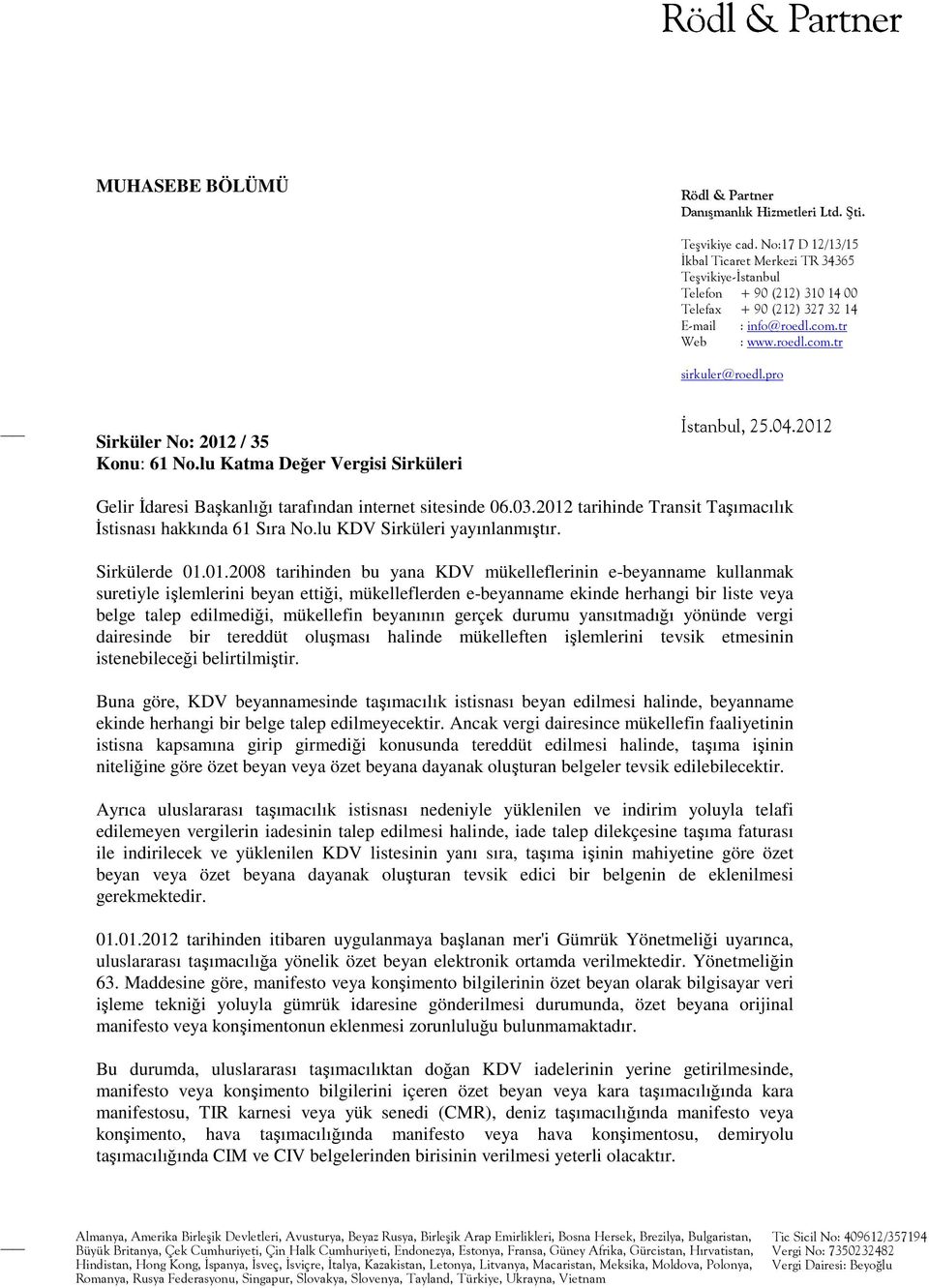 Rödl & Partner

MUHASEBE BÖLÜMÜ

Rödl & Partner
Danışmanlık Hizmetleri Ltd. Şti.

Teşvikiye cad. No:17 D 12/13/15
İkbal Ticaret Merkezi TR 34365
Teşvikiye-İstanbul
Telefon + 90 (212) 310 14 00
Telefax + 90 (212) 327 32 14
E-mail : info@roedl.com.tr
Web : www.roedl.com.tr

sirkuler@roedl.pro

Sirküler No: 2012 / 35
Konu: 61 No.lu Katma Değer Vergisi Sirküleri

İstanbul, 25.04.2012

Gelir İdaresi Başkanlığı tarafından internet sitesinde 06.03.2012 tarihinde Transit Taşımacılık İstisnası hakkında 61 Sıra No.lu KDV Sirküleri yayınlanmıştır.

Sirkülerde 01.01.2008 tarihinden bu yana KDV mükelleflerinin e-beyanname kullanmak suretiyle işlemlerini beyan ettiği, mükelleflerden e-beyanname ekinde herhangi bir liste veya belge talep edilmediği, mükellefin beyanının gerçek durumu yansıtmadığı yönünde vergi dairesinde bir tereddüt oluşması halinde mükelleften işlemlerini tevsik etmesinin istenebileceği belirtilmiştir.

Buna göre, KDV beyannamesinde taşımacılık istisnası beyan edilmesi halinde, beyanname ekinde herhangi bir belge talep edilmeyecektir. Ancak vergi dairesince mükellefin faaliyetinin istisna kapsamına girip girmediği konusunda tereddüt edilmesi halinde, taşıma işinin niteliğine göre özet beyan veya özet beyana dayanak oluşturan belgeler tevsik edilebilecektir.

Ayrıca uluslararası taşımacılık istisnası nedeniyle yüklenilen ve indirim yoluyla telafi edilemeyen vergilerin iadesinin talep edilmesi halinde, iade talep dilekçesine taşıma faturası ile indirilecek ve yüklenilen KDV listesinin yanı sıra, taşıma işinin mahiyetine göre özet beyan veya özet beyana dayanak oluşturan tevsik edici bir belgenin de eklenilmesi gerekmektedir.

01.01.2012 tarihinden itibaren uygulanmaya başlanan mer'i Gümrük Yönetmeliği uyarınca, uluslararası taşımacılığa yönelik özet beyan elektronik ortamda verilmektedir. Yönetmeliğin 63. Maddesine göre, manifesto veya konşimento bilgilerinin özet beyan olarak bilgisayar veri işleme tekniği yoluyla gümrük idaresine gönderilmesi durumunda, özet beyana orijinal manifesto veya konşimentonun eklenmesi zorunluluğu bulunmamaktadır.

Bu durumda, uluslararası taşımacılıktan doğan KDV iadelerinin yerine getirilmesinde, manifesto veya konşimento bilgilerini içeren özet beyan veya kara taşımacılığında kara manifestosu, TIR karnesi veya yük senedi (CMR), deniz taşımacılığında manifesto veya konşimento, hava taşımacılığında manifesto veya hava konşimentosu, demiryolu taşımacılığında CIM ve CIV belgelerinden birisinin verilmesi yeterli olacaktır.

Almanya, Amerika Birleşik Devletleri, Avusturya, Beyaz Rusya, Birleşik Arap Emirlikleri, Bosna Hersek, Brezilya, Bulgaristan, Büyük Britanya, Çek Cumhuriyeti, Çin Halk Cumhuriyeti, Endonezya, Estonya, Fransa, Güney Afrika, Gürcistan, Hırvatistan, Hindistan, Hong Kong, İspanya, İsveç, İsviçre, İtalya, Kazakistan, Letonya, Litvanya, Macaristan, Meksika, Moldova, Polonya, Romanya, Rusya Federasyonu, Singapur, Slovakya, Slovenya, Tayland, Türkiye, Ukrayna, Vietnam

Tic Sicil No: 409612/357194
Vergi No: 7350232482
Vergi Dairesi: Beyoğlu